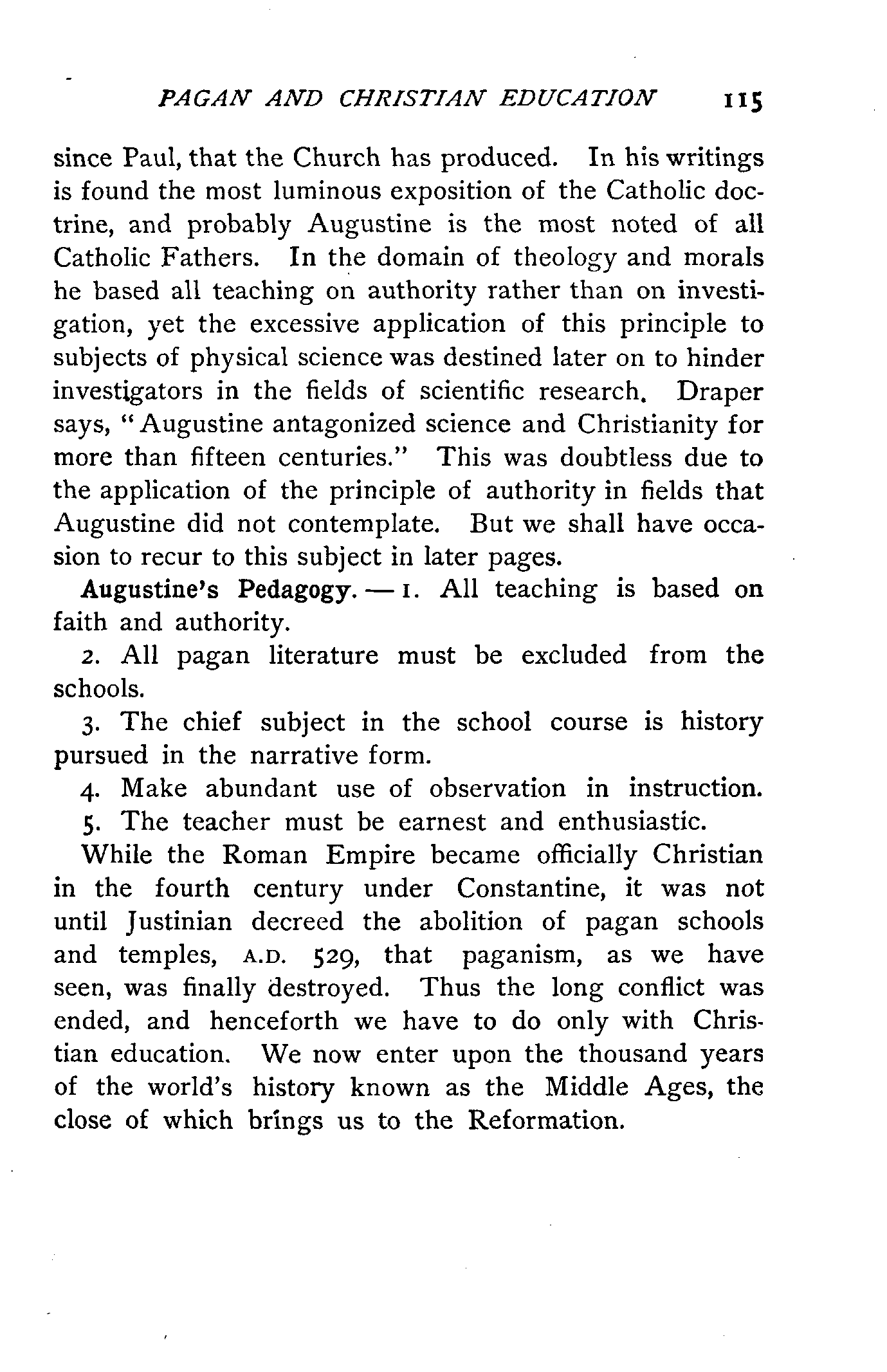 PAGAN AND CHRISTIAN EDUCATION 115

since Paul, that the Church has produced. In his writings is found the most luminous exposition of the Catholic doctrine, and probably Augustine is the most noted of all Catholic Fathers. In the domain of theology and morals he based all teaching on authority rather than on investigation, yet the excessive application of this principle to subjects of physical science was destined later on to hinder investigators in the fields of scientific research. Draper says, "Augustine antagonized science and Christianity for more than fifteen centuries." This was doubtless due to the application of the principle of authority in fields that Augustine did not contemplate. But we shall have occasion to recur to this subject in later pages.

Augustine's Pedagogy. — 1. All teaching is based on faith and authority.

2. All pagan literature must be excluded from the schools.

3. The chief subject in the school course is history pursued in the narrative form.

4. Make abundant use of observation in instruction.

5. The teacher must be earnest and enthusiastic.

While the Roman Empire became officially Christian in the fourth century under Constantine, it was not until Justinian decreed the abolition of pagan schools and temples, A.D. 529, that paganism, as we have seen, was finally destroyed. Thus the long conflict was ended, and henceforth we have to do only with Christian education. We now enter upon the thousand years of the world's history known as the Middle Ages, the close of which brings us to the Reformation.